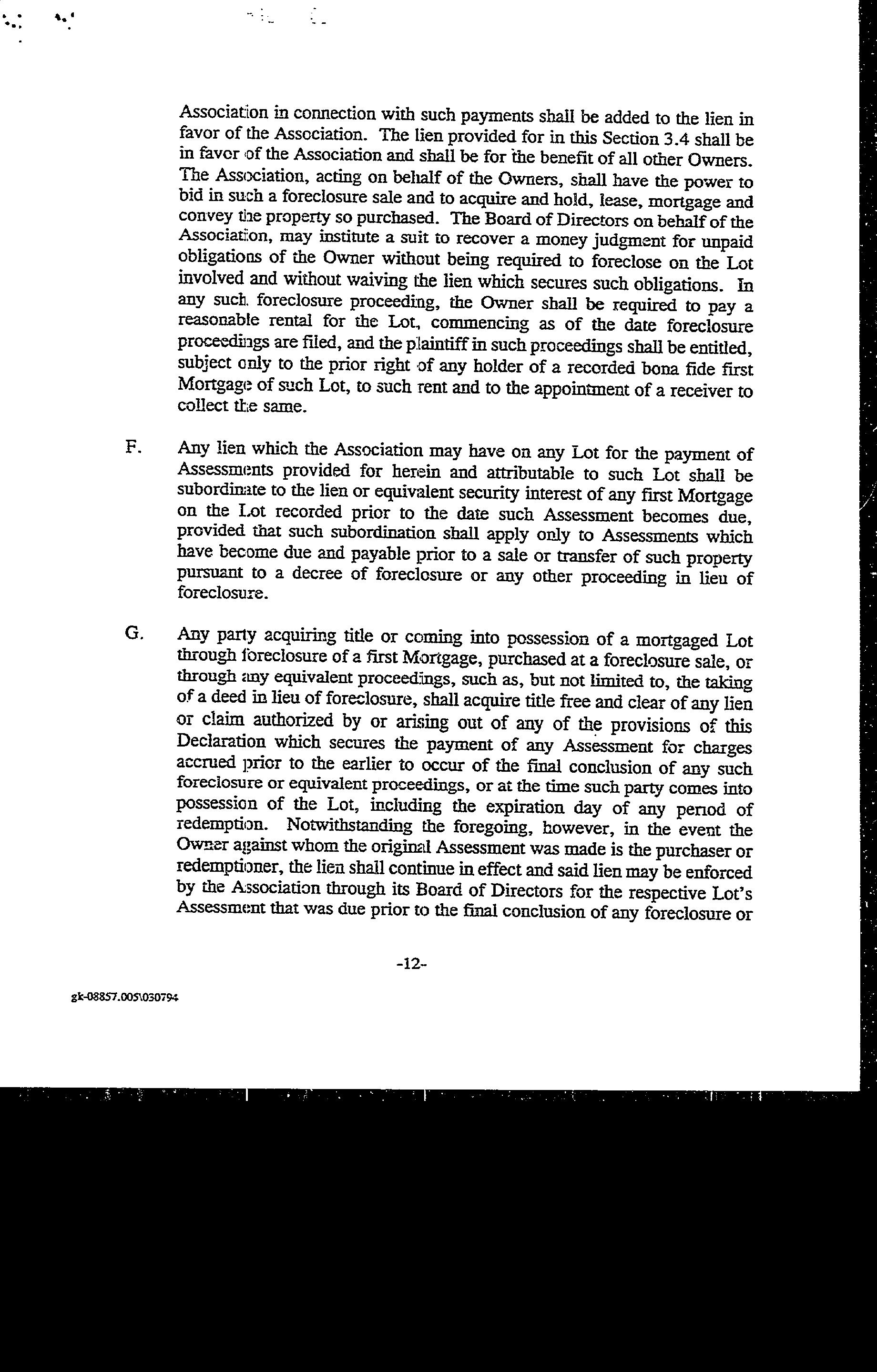 Association in connection with such payments shall be added to the lien in favor of the Association. The lien provided for in this Section 3.4 shall be in favor of the Association and shall be for the benefit of all other Owners. The Association, acting on behalf of the Owners, shall have the power to bid in such a foreclosure sale and to acquire and hold, lease, mortgage and convey the property so purchased. The Board of Directors on behalf of the Association, may institute a suit to recover a money judgment for unpaid obligations of the Owner without being required to foreclose on the Lot involved and without waiving the lien which secures such obligations. In any such foreclosure proceeding, the Owner shall be required to pay a reasonable rental for the Lot, commencing as of the date foreclosure proceedings are filed, and the plaintiff in such proceedings shall be entitled, subject only to the prior right of any holder of a recorded bona fide first Mortgage of such Lot, to such rent and to the appointment of a receiver to collect the same.

F. Any lien which the Association may have on any Lot for the payment of Assessments provided for herein and attributable to such Lot shall be subordinate to the lien or equivalent security interest of any first Mortgage on the Lot recorded prior to the date such Assessment becomes due, provided that such subordination shall apply only to Assessments which have become due and payable prior to a sale or transfer of such property pursuant to a decree of foreclosure or any other proceeding in lieu of foreclosure.

G. Any party acquiring title or coming into possession of a mortgaged Lot through foreclosure of a first Mortgage, purchased at a foreclosure sale, or through any equivalent proceedings, such as, but not limited to, the taking of a deed in lieu of foreclosure, shall acquire title free and clear of any lien or claim authorized by or arising out of any of the provisions of this Declaration which secures the payment of any Assessment for charges accrued prior to the earlier to occur of the final conclusion of any such foreclosure or equivalent proceedings, or at the time such party comes into possession of the Lot, including the expiration day of any period of redemption. Notwithstanding the foregoing, however, in the event the Owner against whom the original Assessment was made is the purchaser or redemptioner, the lien shall continue in effect and said lien may be enforced by the Association through its Board of Directors for the respective Lot's Assessment that was due prior to the final conclusion of any foreclosure or

-12-

gk-08857.005\030794